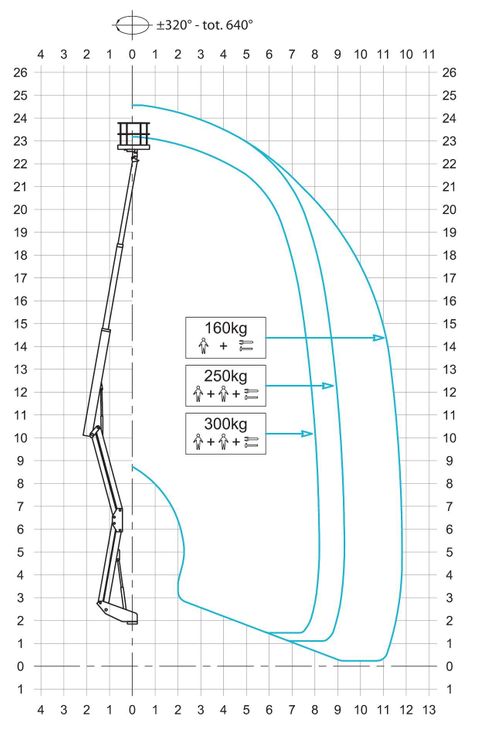 ±320° - tot. 640°

4 3 2 1 0 1 2 3 4 5 6 7 8 9 10 11 10 11

26 25 24 23 22 21 20 19 18 17 16 15 14 13 12 11 10 9 8 7 6 5 4 3 2 1 0 1

26 25 24 23 22 21 20 19 18 17 16 15 14 13 12 11 10 9 8 7 6 5 4 3 2 1 0 1

160kg
+

250kg
+ +

300kg
+ +

4 3 2 1 0 1 2 3 4 5 6 7 8 9 10 11 12 13